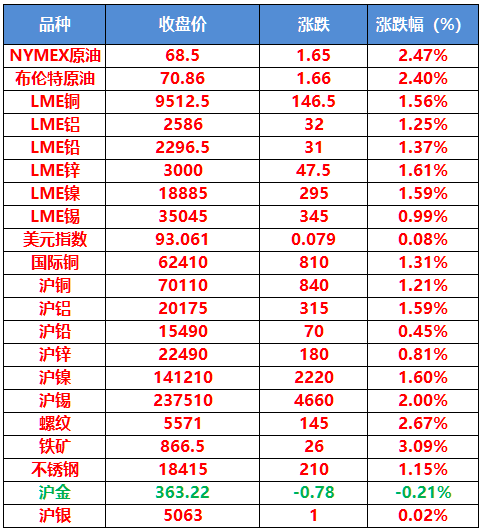 | 品种 | 收盘价 | 涨跌 | 涨跌幅（%） |
|---|---|---|---|
| NYMEX原油 | 68.5 | 1.65 | 2.47% |
| 布伦特原油 | 70.86 | 1.66 | 2.40% |
| LME铜 | 9512.5 | 146.5 | 1.56% |
| LME铝 | 2586 | 32 | 1.25% |
| LME铅 | 2296.5 | 31 | 1.37% |
| LME锌 | 3000 | 47.5 | 1.61% |
| LME镍 | 18885 | 295 | 1.59% |
| LME锡 | 35045 | 345 | 0.99% |
| 美元指数 | 93.061 | 0.079 | 0.08% |
| 国际铜 | 62410 | 810 | 1.31% |
| 沪铜 | 70110 | 840 | 1.21% |
| 沪铝 | 20175 | 315 | 1.59% |
| 沪铅 | 15490 | 70 | 0.45% |
| 沪锌 | 22490 | 180 | 0.81% |
| 沪镍 | 141210 | 2220 | 1.60% |
| 沪锡 | 237510 | 4660 | 2.00% |
| 螺纹 | 5571 | 145 | 2.67% |
| 铁矿 | 866.5 | 26 | 3.09% |
| 不锈钢 | 18415 | 210 | 1.15% |
| 沪金 | 363.22 | -0.78 | -0.21% |
| 沪银 | 5063 | 1 | 0.02% |